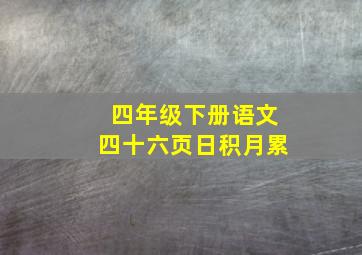 四年级下册语文
四十六页日积月累